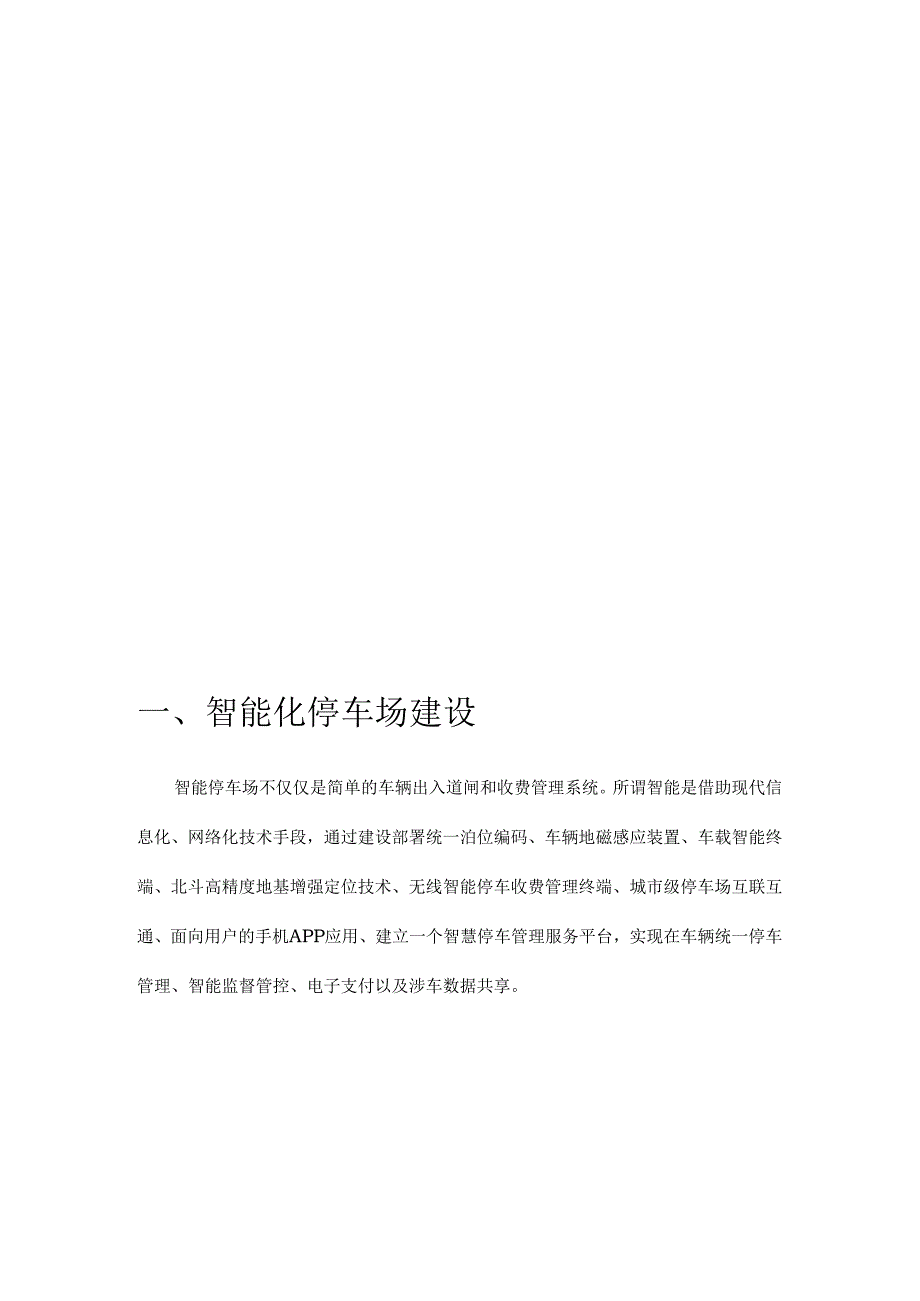 一、智能化停车场建设

智能停车场不仅仅是简单的车辆出入道闸和收费管理系统。所谓智能是借助现代信息化、网络化技术手段，通过建设部署统一泊位编码、车辆地磁感应装置、车载智能终端、北斗高精度地基增强定位技术、无线智能停车收费管理终端、城市级停车场互联互通、面向用户的手机APP应用、建立一个智慧停车管理服务平台，实现在车辆统一停车管理、智能监督管控、电子支付以及涉车数据共享。